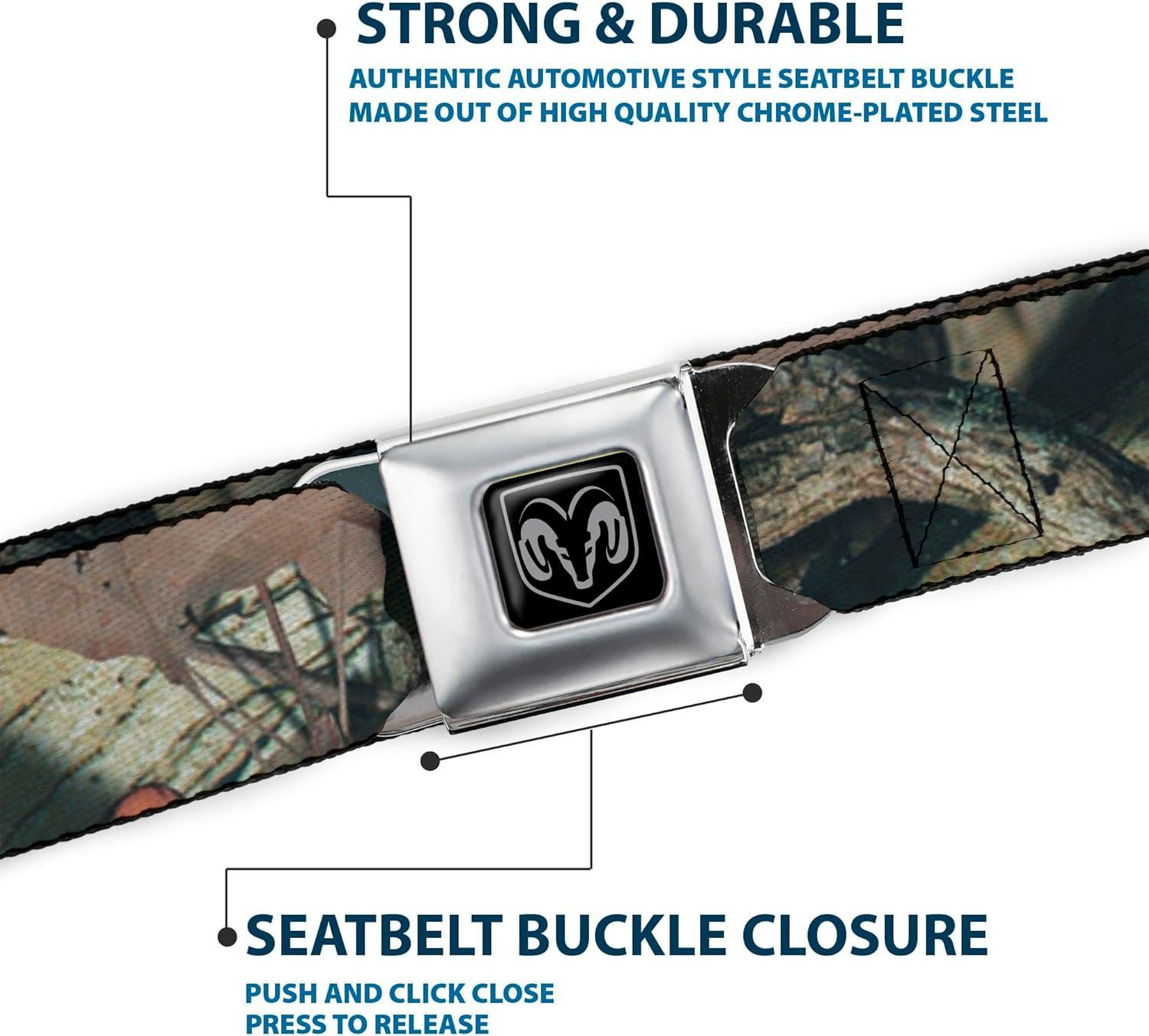 STRONG & DURABLE

AUTHENTIC AUTOMOTIVE STYLE SEATBELT BUCKLE MADE OUT OF HIGH QUALITY CHROME-PLATED STEEL

SEATBELT BUCKLE CLOSURE

PUSH AND CLICK CLOSE
PRESS TO RELEASE